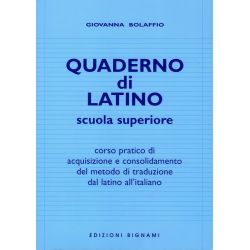 GIOVANNA BOLAFFIO

QUADERNO
di
LATINO
scuola superiore

corso pratico di
acquisizione e consolidamento
del metodo di traduzione
dal latino all'italiano

EDIZIONI BIGNAMI